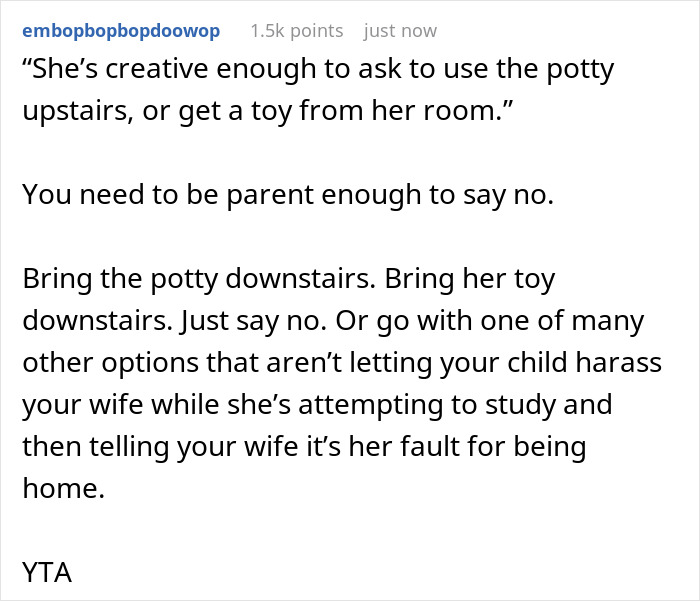 embopbopbopdoowop 1.5k points just now

“She’s creative enough to ask to use the potty upstairs, or get a toy from her room.”

You need to be parent enough to say no.

Bring the potty downstairs. Bring her toy downstairs. Just say no. Or go with one of many other options that aren’t letting your child harass your wife while she’s attempting to study and then telling your wife it’s her fault for being home.

YTA